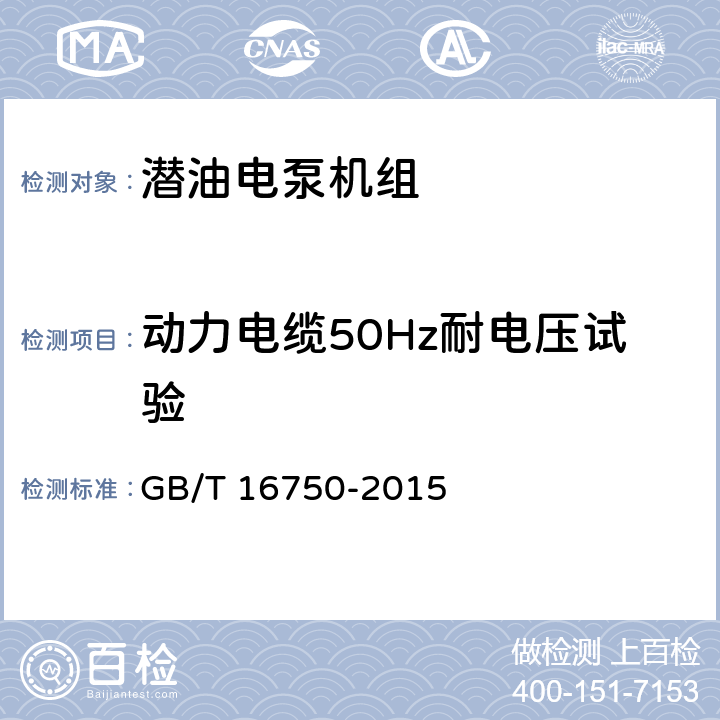 MA CNAS AL ilac-MRA

检测对象：潜油电泵机组

检测项目：动力电缆50Hz耐电压试验

检测标准：GB/T 16750-2015

百检
Baijiantest.com

做检测 上百检
400-151-7153